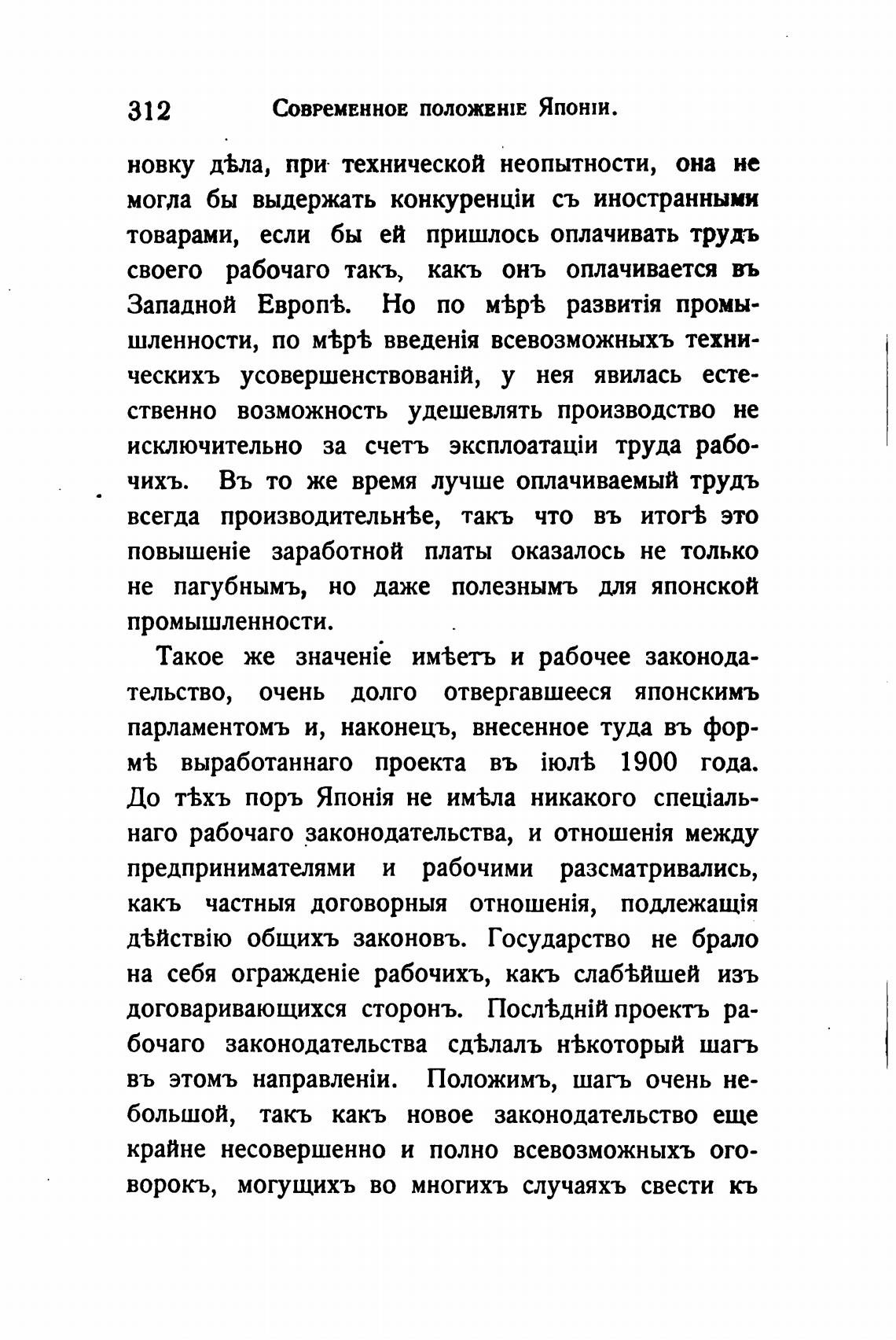 312 Современное положеніе Японіи.

новку дѣла, при технической неопытности, она не могла бы выдержать конкуренціи съ иностранными товарами, если бы ей пришлось оплачивать трудъ своего рабочаго такъ, какъ онъ оплачивается въ Западной Европѣ. Но по мѣрѣ развитія промышленности, по мѣрѣ введенія всевозможныхъ техническихъ усовершенствованій, у нея явилась естественно возможность удешевлять производство не исключительно за счетъ эксплоатаціи труда рабочихъ. Въ то же время лучше оплачиваемый трудъ всегда производительнѣе, такъ что въ итогѣ это повышеніе заработной платы оказалось не только не пагубнымъ, но даже полезнымъ для японской промышленности.

Такое же значеніе имѣетъ и рабочее законодательство, очень долго отвергавшееся японскимъ парламентомъ и, наконецъ, внесенное туда въ формѣ выработаннаго проекта въ іюлѣ 1900 года. До тѣхъ поръ Японія не имѣла никакого спеціальнаго рабочаго законодательства, и отношенія между предпринимателями и рабочими разсматривались, какъ частныя договорныя отношенія, подлежащія дѣйствію общихъ законовъ. Государство не брало на себя огражденіе рабочихъ, какъ слабѣйшей изъ договаривающихся сторонъ. Послѣдній проектъ рабочаго законодательства сдѣлалъ нѣкоторый шагъ въ этомъ направленіи. Положимъ, шагъ очень небольшой, такъ какъ новое законодательство еще крайне несовершенно и полно всевозможныхъ оговорокъ, могущихъ во многихъ случаяхъ свести къ